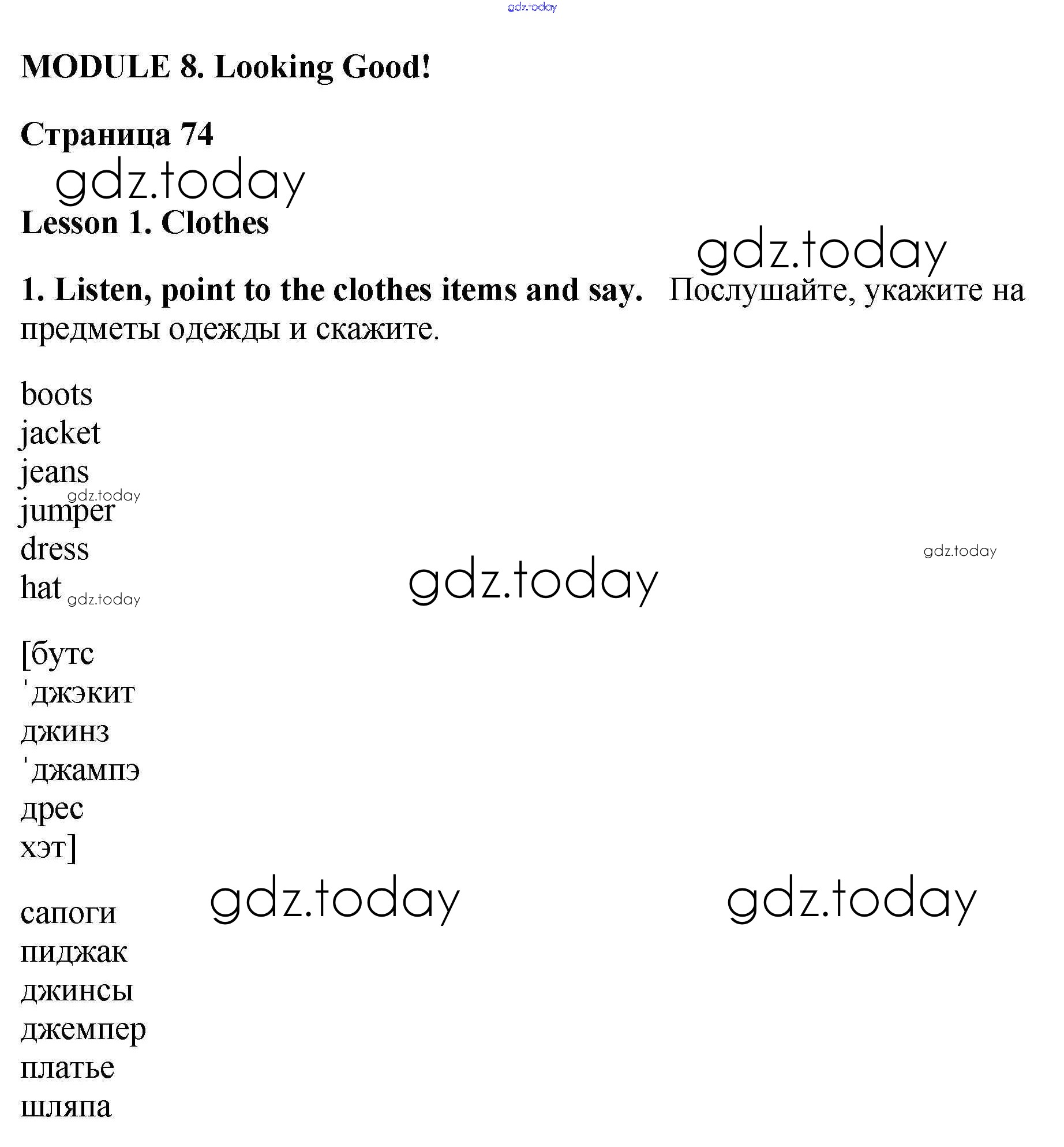 gdz.today

MODULE 8. Looking Good!

Страница 74

gdz.today

Lesson 1. Clothes

gdz.today

1. Listen, point to the clothes items and say. Послушайте, укажите на предметы одежды и скажите.

boots
jacket
jeans
gdz.today
jumper
dress
hat gdz.today

gdz.today

gdz.today

[бутс
ˈджэкит
джинз
ˈджампэ
дрес
хэт]

gdz.today gdz.today

сапоги
пиджак
джинсы
джемпер
платье
шляпа